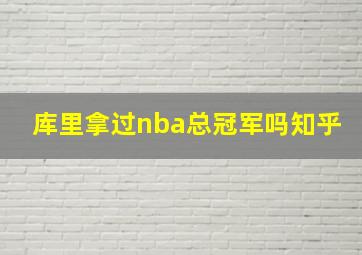 库里拿过nba总冠军吗知乎